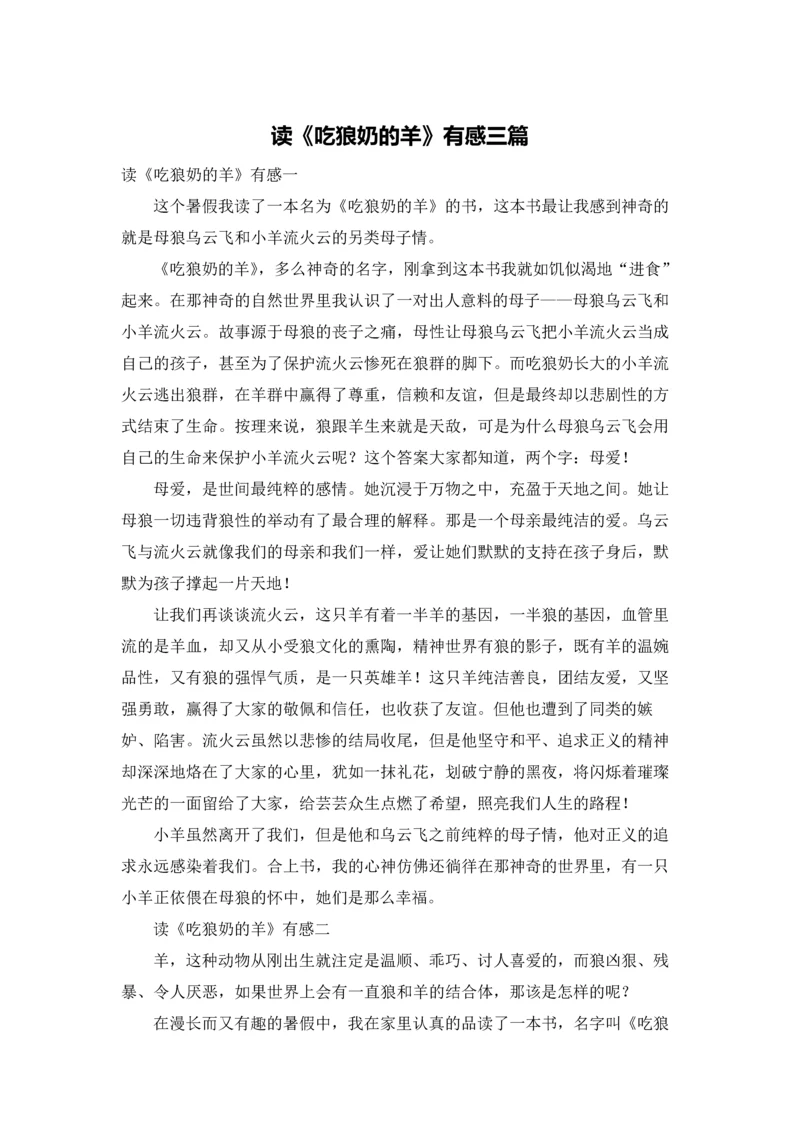 读《吃狼奶的羊》有感三篇

读《吃狼奶的羊》有感一

这个暑假我读了一本名为《吃狼奶的羊》的书，这本书最让我感到神奇的就是母狼乌云飞和小羊流火云的另类母子情。

《吃狼奶的羊》，多么神奇的名字，刚拿到这本书我就如饥似渴地“进食”起来。在那神奇的自然世界里我认识了一对出人意料的母子——母狼乌云飞和小羊流火云。故事源于母狼的丧子之痛，母性让母狼乌云飞把小羊流火云当成自己的孩子，甚至为了保护流火云惨死在狼群的脚下。而吃狼奶长大的小羊流火云逃出狼群，在羊群中赢得了尊重，信赖和友谊，但是最终却以悲剧性的方式结束了生命。按理来说，狼跟羊生来就是天敌，可是为什么母狼乌云飞会用自己的生命来保护小羊流火云呢？这个答案大家都知道，两个字：母爱！

母爱，是世间最纯粹的感情。她沉浸于万物之中，充盈于天地之间。她让母狼一切违背狼性的举动有了最合理的解释。那是一个母亲最纯洁的爱。乌云飞与流火云就像我们的母亲和我们一样，爱让她们默默的支持在孩子身后，默默为孩子撑起一片天地！

让我们再谈谈流火云，这只羊有着一半羊的基因，一半狼的基因，血管里流的是羊血，却又从小受狼文化的熏陶，精神世界有狼的影子，既有羊的温婉品性，又有狼的强悍气质，是一只英雄羊！这只羊纯洁善良，团结友爱，又坚强勇敢，赢得了大家的敬佩和信任，也收获了友谊。但他也遭到了同类的嫉妒、陷害。流火云虽然以悲惨的结局收尾，但是他坚守和平、追求正义的精神却深深地烙在了大家的心里，犹如一抹礼花，划破宁静的黑夜，将闪烁着璀璨光芒的一面留给了大家，给芸芸众生点燃了希望，照亮我们人生的路程！

小羊虽然离开了我们，但是他和乌云飞之前纯粹的母子情，他对正义的追求永远感染着我们。合上书，我的心神仿佛还徜徉在那神奇的世界里，有一只小羊正依偎在母狼的怀中，她们是那么幸福。

读《吃狼奶的羊》有感二

羊，这种动物从刚出生就注定是温顺、乖巧、讨人喜爱的，而狼凶狠、残暴、令人厌恶，如果世界上会有一直狼和羊的结合体，那该是怎样的呢？

在漫长而又有趣的暑假中，我在家里认真的品读了一本书，名字叫《吃狼